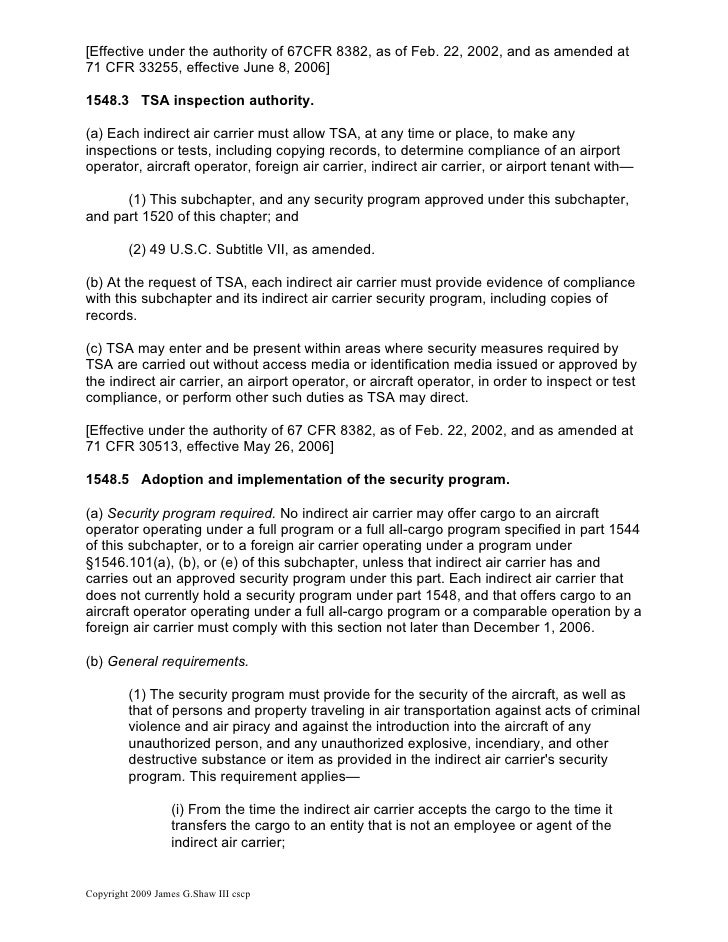 [Effective under the authority of 67CFR 8382, as of Feb. 22, 2002, and as amended at 71 CFR 33255, effective June 8, 2006]

1548.3 TSA inspection authority.

(a) Each indirect air carrier must allow TSA, at any time or place, to make any inspections or tests, including copying records, to determine compliance of an airport operator, aircraft operator, foreign air carrier, indirect air carrier, or airport tenant with—

(1) This subchapter, and any security program approved under this subchapter, and part 1520 of this chapter; and

(2) 49 U.S.C. Subtitle VII, as amended.

(b) At the request of TSA, each indirect air carrier must provide evidence of compliance with this subchapter and its indirect air carrier security program, including copies of records.

(c) TSA may enter and be present within areas where security measures required by TSA are carried out without access media or identification media issued or approved by the indirect air carrier, an airport operator, or aircraft operator, in order to inspect or test compliance, or perform other such duties as TSA may direct.

[Effective under the authority of 67 CFR 8382, as of Feb. 22, 2002, and as amended at 71 CFR 30513, effective May 26, 2006]

1548.5 Adoption and implementation of the security program.

(a) Security program required. No indirect air carrier may offer cargo to an aircraft operator operating under a full program or a full all-cargo program specified in part 1544 of this subchapter, or to a foreign air carrier operating under a program under §1546.101(a), (b), or (e) of this subchapter, unless that indirect air carrier has and carries out an approved security program under this part. Each indirect air carrier that does not currently hold a security program under part 1548, and that offers cargo to an aircraft operator operating under a full all-cargo program or a comparable operation by a foreign air carrier must comply with this section not later than December 1, 2006.

(b) General requirements.

(1) The security program must provide for the security of the aircraft, as well as that of persons and property traveling in air transportation against acts of criminal violence and air piracy and against the introduction into the aircraft of any unauthorized person, and any unauthorized explosive, incendiary, and other destructive substance or item as provided in the indirect air carrier's security program. This requirement applies—

(i) From the time the indirect air carrier accepts the cargo to the time it transfers the cargo to an entity that is not an employee or agent of the indirect air carrier;

Copyright 2009 James G.Shaw III cscp